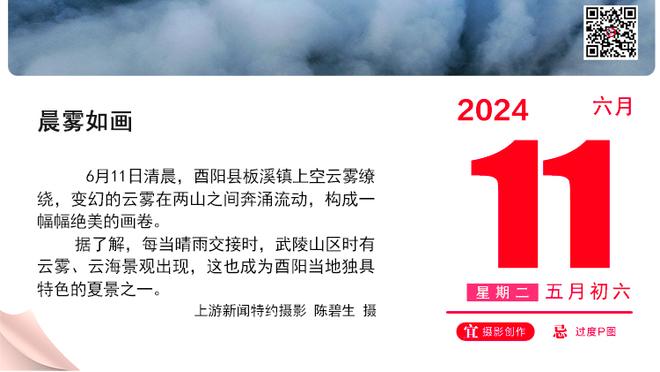 晨雾如画

6月11日清晨，酉阳县板溪镇上空云雾缭绕，变幻的云雾在两山之间奔涌流动，构成一幅幅绝美的画卷。

据了解，每当晴雨交接时，武陵山区时有云雾、云海景观出现，这也成为酉阳当地独具特色的夏景之一。

上游新闻特约摄影 陈碧生 摄

2024
六月
11
星期二 五月初六
宜 摄影创作
忌 过度P图